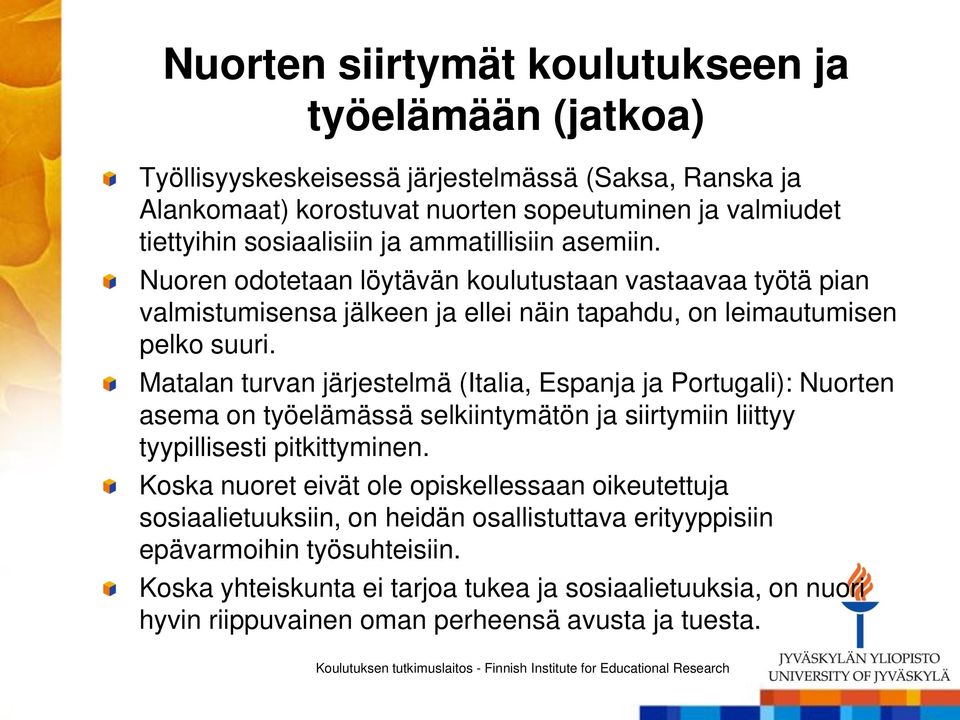 Nuorten siirtymät koulutukseen ja työelämään (jatkoa)

Työllisyyskeskeisessä järjestelmässä (Saksa, Ranska ja Alankomaat) korostuvat nuorten sopeutuminen ja valmiudet tiettyihin sosiaalisiin ja ammatillisiin asemiin.

Nuoren odotetaan löytävän koulutustaan vastaavaa työtä pian valmistumisensa jälkeen ja ellei näin tapahdu, on leimautumisen pelko suuri.

Matalan turvan järjestelmä (Italia, Espanja ja Portugali): Nuorten asema on työelämässä selkiintymätön ja siirtymiin liittyy tyypillisesti pitkittyminen.

Koska nuoret eivät ole opiskellessaan oikeutettuja sosiaalietuuksiin, on heidän osallistuttava erityyppisiin epävarmoihin työsuhteisiin.

Koska yhteiskunta ei tarjoa tukea ja sosiaalietuuksia, on nuori hyvin riippuvainen oman perheensä avusta ja tuesta.

Koulutuksen tutkimuslaitos - Finnish Institute for Educational Research

JYVÄSKYLÄN YLIOPISTO
UNIVERSITY OF JYVÄSKYLÄ